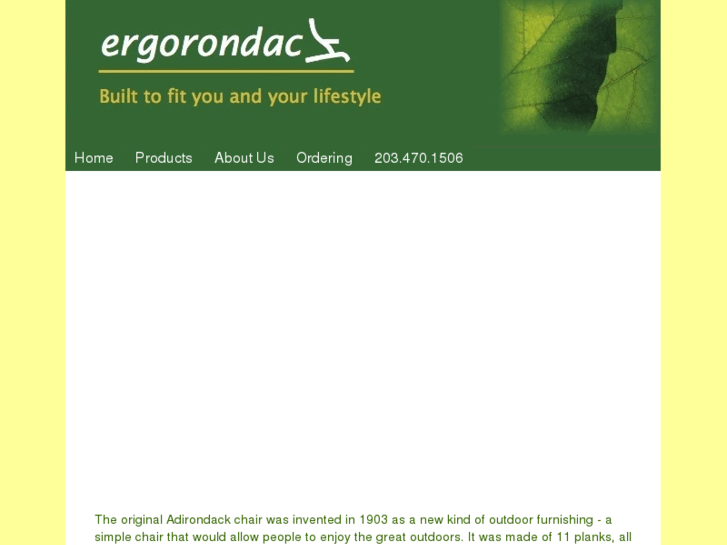 ergorondac

Built to fit you and your lifestyle

Home Products About Us Ordering 203.470.1506

The original Adirondack chair was invented in 1903 as a new kind of outdoor furnishing - a simple chair that would allow people to enjoy the great outdoors. It was made of 11 planks, all